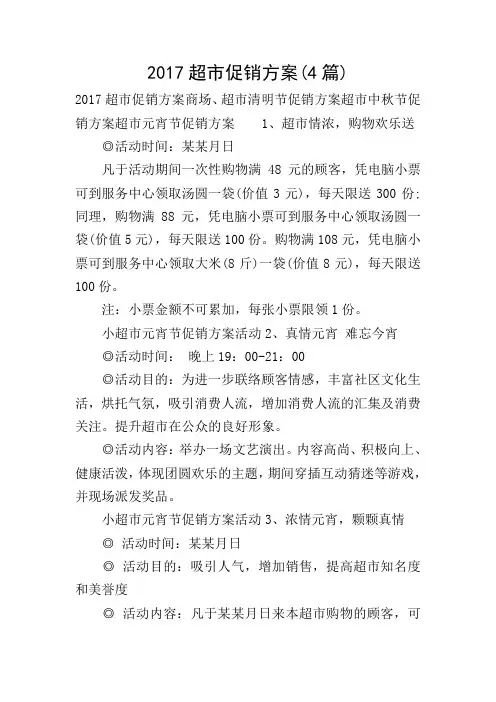 2017 超市促销方案(4 篇)

2017 超市促销方案商场、超市清明节促销方案超市中秋节促销方案超市元宵节促销方案　　1、超市情浓，购物欢乐送

◎活动时间：某某月日

凡于活动期间一次性购物满 48 元的顾客，凭电脑小票可到服务中心领取汤圆一袋(价值 3 元)，每天限送 300 份；同理，购物满 88 元，凭电脑小票可到服务中心领取汤圆一袋(价值 5 元)，每天限送 100 份。购物满 108 元，凭电脑小票可到服务中心领取大米(8 斤)一袋(价值 8 元)，每天限送 100 份。

注：小票金额不可累加，每张小票限领 1 份。

小超市元宵节促销方案活动 2、真情元宵 难忘今宵

◎活动时间：　晚上 19：00-21：00

◎活动目的：为进一步联络顾客情感，丰富社区文化生活，烘托气氛，吸引消费人流，增加消费人流的汇集及消费关注。提升超市在公众的良好形象。

◎活动内容：举办一场文艺演出。内容高尚、积极向上、健康活泼，体现团圆欢乐的主题，期间穿插互动猜迷等游戏，并现场派发奖品。

小超市元宵节促销方案活动 3、浓情元宵，颗颗真情

◎ 活动时间：某某月日

◎ 活动目的：吸引人气，增加销售，提高超市知名度和美誉度

◎ 活动内容：凡于某某月日来本超市购物的顾客，可